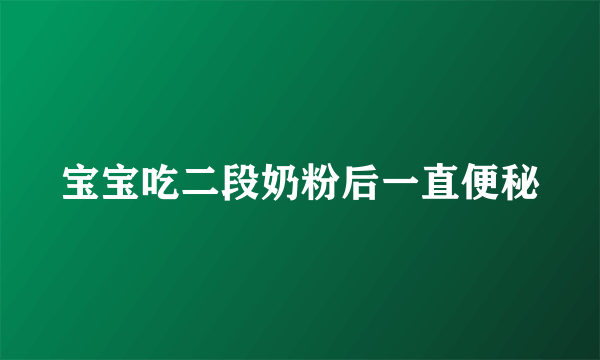 宝宝吃二段奶粉后一直便秘